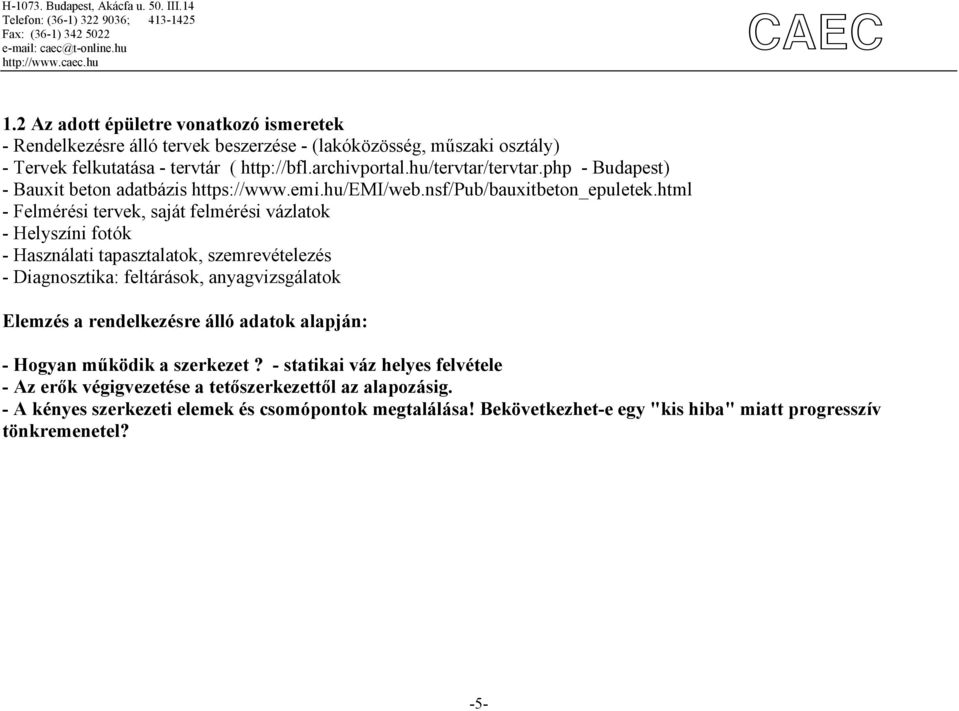 H-1073. Budapest, Akácfa u. 50. III.14
Telefon: (36-1) 322 9036; 413-1425
Fax: (36-1) 342 5022
e-mail: caec@t-online.hu
http://www.caec.hu

CAEC

1.2 Az adott épületre vonatkozó ismeretek
- Rendelkezésre álló tervek beszerzése - (lakóközösség, műszaki osztály)
- Tervek felkutatása - tervtár ( http://bfl.archivportal.hu/tervtar/tervtar.php - Budapest)
- Bauxit beton adatbázis https://www.emi.hu/EMI/web.nsf/Pub/bauxitbeton_epuletek.html
- Felmérési tervek, saját felmérési vázlatok
- Helyszíni fotók
- Használati tapasztalatok, szemrevételezés
- Diagnosztika: feltárások, anyagvizsgálatok

Elemzés a rendelkezésre álló adatok alapján:

- Hogyan működik a szerkezet ? - statikai váz helyes felvétele
- Az erők végigvezetése a tetőszerkezettől az alapozásig.
- A kényes szerkezeti elemek és csomópontok megtalálása! Bekövetkezhet-e egy "kis hiba" miatt progresszív tönkremenetel?

-5-